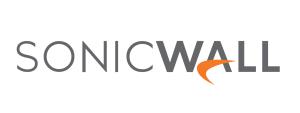 SONICWALL